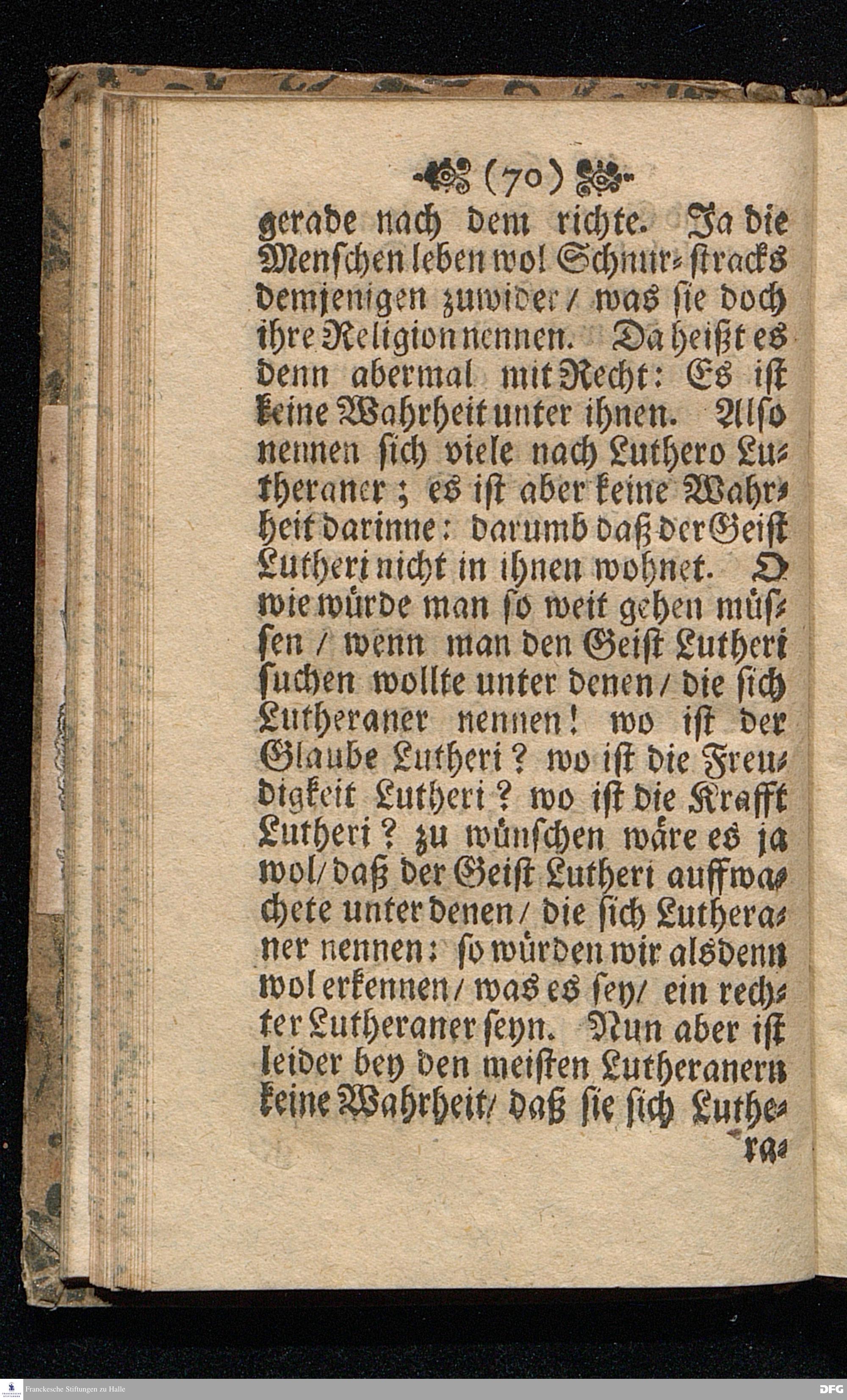 (70)

gerade nach dem richte. Ja die Menschen leben wol Schnur-stracks demjenigen zuwider / was sie doch ihre Religion nennen. Da heißt es denn abermal mit Recht: Es ist keine Wahrheit unter ihnen. Also nennen sich viele nach Luthero Lutheraner; es ist aber keine Wahrheit darinne: darumb daß der Geist Lutheri nicht in ihnen wohnet. O wie würde man so weit gehen müssen / wenn man den Geist Lutheri suchen wollte unter denen / die sich Lutheraner nennen! wo ist der Glaube Lutheri? wo ist die Freudigkeit Lutheri? wo ist die Krafft Lutheri? zu wünschen wäre es ja wol / daß der Geist Lutheri auffwachete unter denen / die sich Lutheraner nennen: so würden wir alsdenn wol erkennen / was es sey / ein rechter Lutheraner seyn. Nun aber ist leider bey den meisten Lutheranern keine Wahrheit / daß sie sich Luthe-

ra-

Franckesche Stiftungen zu Halle

DFG